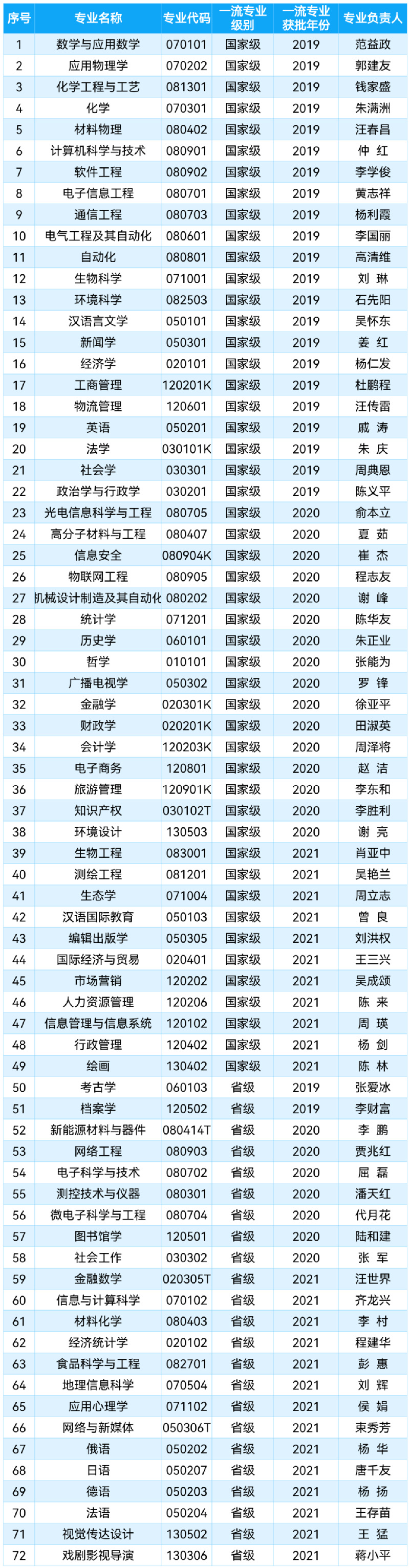 | 序号 | 专业名称 | 专业代码 | 一流专业级别 | 一流专业获批年份 | 专业负责人 |
|---|---|---|---|---|---|
| 1 | 数学与应用数学 | 070101 | 国家级 | 2019 | 范益政 |
| 2 | 应用物理学 | 070202 | 国家级 | 2019 | 郭建友 |
| 3 | 化学工程与工艺 | 081301 | 国家级 | 2019 | 钱家盛 |
| 4 | 化学 | 070301 | 国家级 | 2019 | 朱满洲 |
| 5 | 材料物理 | 080402 | 国家级 | 2019 | 汪春昌 |
| 6 | 计算机科学与技术 | 080901 | 国家级 | 2019 | 仲 红 |
| 7 | 软件工程 | 080902 | 国家级 | 2019 | 李学俊 |
| 8 | 电子信息工程 | 080701 | 国家级 | 2019 | 黄志祥 |
| 9 | 通信工程 | 080703 | 国家级 | 2019 | 杨利霞 |
| 10 | 电气工程及其自动化 | 080601 | 国家级 | 2019 | 李国丽 |
| 11 | 自动化 | 080801 | 国家级 | 2019 | 高清维 |
| 12 | 生物科学 | 071001 | 国家级 | 2019 | 刘 琳 |
| 13 | 环境科学 | 082503 | 国家级 | 2019 | 石先阳 |
| 14 | 汉语言文学 | 050101 | 国家级 | 2019 | 吴怀东 |
| 15 | 新闻学 | 050301 | 国家级 | 2019 | 姜 红 |
| 16 | 经济学 | 020101 | 国家级 | 2019 | 杨仁发 |
| 17 | 工商管理 | 120201K | 国家级 | 2019 | 杜鹏程 |
| 18 | 物流管理 | 120601 | 国家级 | 2019 | 汪传雷 |
| 19 | 英语 | 050201 | 国家级 | 2019 | 戚 涛 |
| 20 | 法学 | 030101K | 国家级 | 2019 | 朱 庆 |
| 21 | 社会学 | 030301 | 国家级 | 2019 | 周典恩 |
| 22 | 政治学与行政学 | 030201 | 国家级 | 2019 | 陈义平 |
| 23 | 光电信息科学与工程 | 080705 | 国家级 | 2020 | 俞本立 |
| 24 | 高分子材料与工程 | 080407 | 国家级 | 2020 | 夏 茹 |
| 25 | 信息安全 | 080904K | 国家级 | 2020 | 崔 杰 |
| 26 | 物联网工程 | 080905 | 国家级 | 2020 | 程志友 |
| 27 | 机械设计制造及其自动化 | 080202 | 国家级 | 2020 | 谢 峰 |
| 28 | 统计学 | 071201 | 国家级 | 2020 | 陈华友 |
| 29 | 历史学 | 060101 | 国家级 | 2020 | 朱正业 |
| 30 | 哲学 | 010101 | 国家级 | 2020 | 张能为 |
| 31 | 广播电视学 | 050302 | 国家级 | 2020 | 罗 锋 |
| 32 | 金融学 | 020301K | 国家级 | 2020 | 徐亚平 |
| 33 | 财政学 | 020201K | 国家级 | 2020 | 田淑英 |
| 34 | 会计学 | 120203K | 国家级 | 2020 | 周泽将 |
| 35 | 电子商务 | 120801 | 国家级 | 2020 | 赵 洁 |
| 36 | 旅游管理 | 120901K | 国家级 | 2020 | 李东和 |
| 37 | 知识产权 | 030102T | 国家级 | 2020 | 李胜利 |
| 38 | 环境设计 | 130503 | 国家级 | 2020 | 谢 亮 |
| 39 | 生物工程 | 083001 | 国家级 | 2021 | 肖亚中 |
| 40 | 测绘工程 | 081201 | 国家级 | 2021 | 吴艳兰 |
| 41 | 生态学 | 071004 | 国家级 | 2021 | 周立志 |
| 42 | 汉语国际教育 | 050103 | 国家级 | 2021 | 曾 良 |
| 43 | 编辑出版学 | 050305 | 国家级 | 2021 | 刘洪权 |
| 44 | 国际经济与贸易 | 020401 | 国家级 | 2021 | 王三兴 |
| 45 | 市场营销 | 120202 | 国家级 | 2021 | 吴成颂 |
| 46 | 人力资源管理 | 120206 | 国家级 | 2021 | 陈 来 |
| 47 | 信息管理与信息系统 | 120102 | 国家级 | 2021 | 周 瑛 |
| 48 | 行政管理 | 120402 | 国家级 | 2021 | 杨 剑 |
| 49 | 绘画 | 130402 | 国家级 | 2021 | 陈 林 |
| 50 | 考古学 | 060103 | 省级 | 2019 | 张爱冰 |
| 51 | 档案学 | 120502 | 省级 | 2019 | 李财富 |
| 52 | 新能源材料与器件 | 080414T | 省级 | 2020 | 李 鹏 |
| 53 | 网络工程 | 080903 | 省级 | 2020 | 贾兆红 |
| 54 | 电子科学与技术 | 080702 | 省级 | 2020 | 屈 磊 |
| 55 | 测控技术与仪器 | 080301 | 省级 | 2020 | 潘天红 |
| 56 | 微电子科学与工程 | 080704 | 省级 | 2020 | 代月花 |
| 57 | 图书馆学 | 120501 | 省级 | 2020 | 陆和建 |
| 58 | 社会工作 | 030302 | 省级 | 2020 | 张 军 |
| 59 | 金融数学 | 020305T | 省级 | 2021 | 汪世界 |
| 60 | 信息与计算科学 | 070102 | 省级 | 2021 | 齐龙兴 |
| 61 | 材料化学 | 080403 | 省级 | 2021 | 李 村 |
| 62 | 经济统计学 | 020102 | 省级 | 2021 | 程建华 |
| 63 | 食品科学与工程 | 082701 | 省级 | 2021 | 彭 惠 |
| 64 | 地理信息科学 | 070504 | 省级 | 2021 | 刘 辉 |
| 65 | 应用心理学 | 071102 | 省级 | 2021 | 侯 娟 |
| 66 | 网络与新媒体 | 050306T | 省级 | 2021 | 束秀芳 |
| 67 | 俄语 | 050202 | 省级 | 2021 | 杨 华 |
| 68 | 日语 | 050207 | 省级 | 2021 | 唐千友 |
| 69 | 德语 | 050203 | 省级 | 2021 | 杨 扬 |
| 70 | 法语 | 050204 | 省级 | 2021 | 王存苗 |
| 71 | 视觉传达设计 | 130502 | 省级 | 2021 | 王 猛 |
| 72 | 戏剧影视导演 | 130306 | 省级 | 2021 | 蒋小平 |